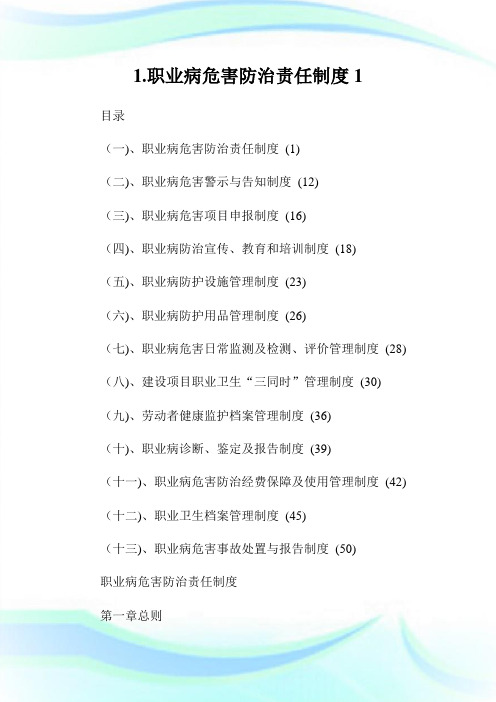 1.职业病危害防治责任制度 1

目录

（一)、职业病危害防治责任制度 (1)

（二)、职业病危害警示与告知制度 (12)

（三)、职业病危害项目申报制度 (16)

（四)、职业病防治宣传、教育和培训制度 (18)

（五)、职业病防护设施管理制度 (23)

（六)、职业病防护用品管理制度 (26)

（七)、职业病危害日常监测及检测、评价管理制度 (28)

（八)、建设项目职业卫生“三同时”管理制度 (30)

（九)、劳动者健康监护档案管理制度 (36)

（十)、职业病诊断、鉴定及报告制度 (39)

（十一)、职业病危害防治经费保障及使用管理制度 (42)

（十二)、职业卫生档案管理制度 (45)

（十三)、职业病危害事故处置与报告制度 (50)

职业病危害防治责任制度

第一章总则